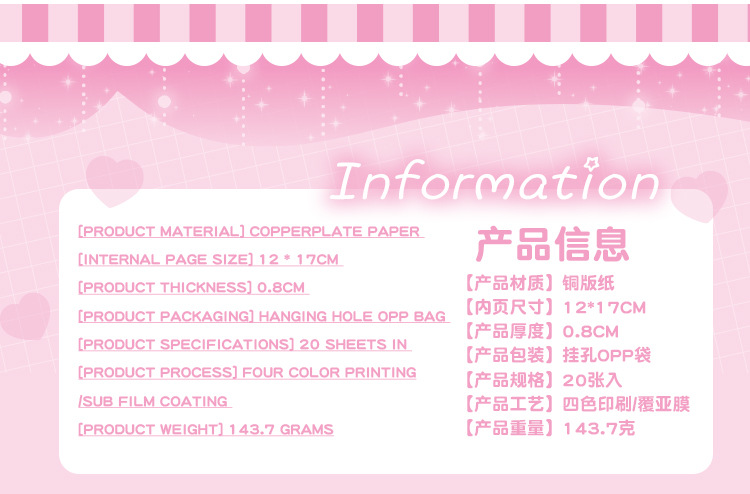 Information

[PRODUCT MATERIAL] COPPERPLATE PAPER

[INTERNAL PAGE SIZE] 12 * 17CM

[PRODUCT THICKNESS] 0.8CM

[PRODUCT PACKAGING] HANGING HOLE OPP BAG

[PRODUCT SPECIFICATIONS] 20 SHEETS IN

[PRODUCT PROCESS] FOUR COLOR PRINTING /SUB FILM COATING

[PRODUCT WEIGHT] 143.7 GRAMS

产品信息

【产品材质】铜版纸
【内页尺寸】12*17CM
【产品厚度】0.8CM
【产品包装】挂孔OPP袋
【产品规格】20张入
【产品工艺】四色印刷/覆亚膜
【产品重量】143.7克